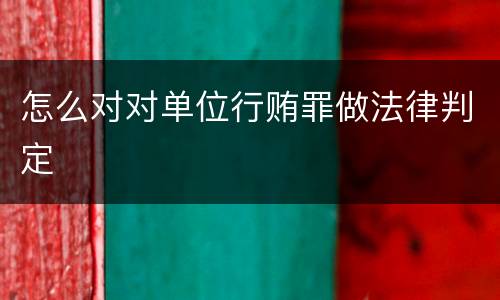 怎么对对单位行贿罪做法律判定